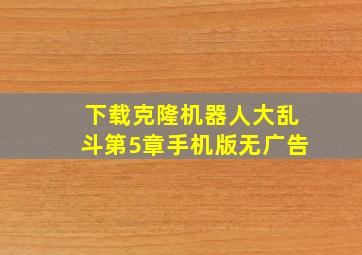 下载克隆机器人大乱斗第5章手机版无广告